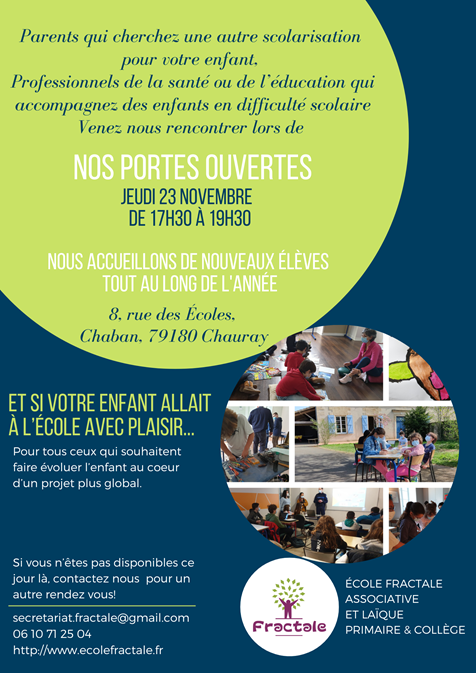 Parents qui cherchez une autre scolarisation pour votre enfant,
Professionnels de la santé ou de l'éducation qui accompagnez des enfants en difficulté scolaire
Venez nous rencontrer lors de

NOS PORTES OUVERTES
JEUDI 23 NOVEMBRE
DE 17H30 À 19H30

NOUS ACCUEILLONS DE NOUVEAUX ÉLÈVES TOUT AU LONG DE L'ANNÉE

8, rue des Écoles,
Chaban, 79180 Chauray

ET SI VOTRE ENFANT ALLAIT À L'ÉCOLE AVEC PLAISIR...

Pour tous ceux qui souhaitent faire évoluer l'enfant au coeur d'un projet plus global.

Si vous n'êtes pas disponibles ce jour là, contactez nous pour un autre rendez vous!

secretariat.fractale@gmail.com
06 10 71 25 04
http://www.ecolefractale.fr

Fractale

ÉCOLE FRACTALE
ASSOCIATIVE
ET LAÏQUE
PRIMAIRE & COLLÈGE